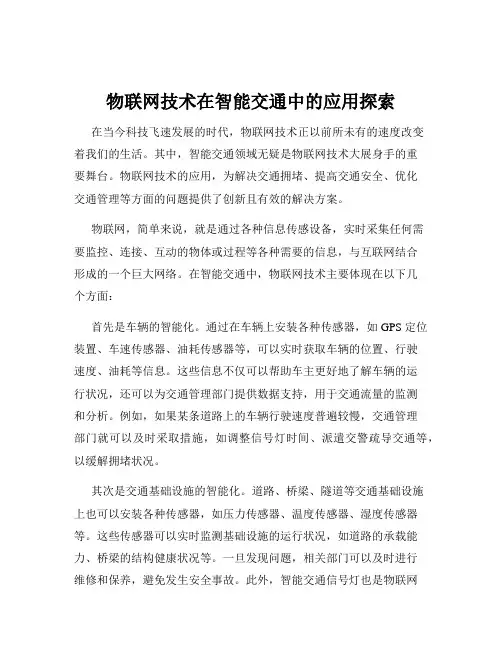 物联网技术在智能交通中的应用探索

在当今科技飞速发展的时代，物联网技术正以前所未有的速度改变着我们的生活。其中，智能交通领域无疑是物联网技术大展身手的重要舞台。物联网技术的应用，为解决交通拥堵、提高交通安全、优化交通管理等方面的问题提供了创新且有效的解决方案。

物联网，简单来说，就是通过各种信息传感设备，实时采集任何需要监控、连接、互动的物体或过程等各种需要的信息，与互联网结合形成的一个巨大网络。在智能交通中，物联网技术主要体现在以下几个方面：

首先是车辆的智能化。通过在车辆上安装各种传感器，如 GPS 定位装置、车速传感器、油耗传感器等，可以实时获取车辆的位置、行驶速度、油耗等信息。这些信息不仅可以帮助车主更好地了解车辆的运行状况，还可以为交通管理部门提供数据支持，用于交通流量的监测和分析。例如，如果某条道路上的车辆行驶速度普遍较慢，交通管理部门就可以及时采取措施，如调整信号灯时间、派遣交警疏导交通等，以缓解拥堵状况。

其次是交通基础设施的智能化。道路、桥梁、隧道等交通基础设施上也可以安装各种传感器，如压力传感器、温度传感器、湿度传感器等。这些传感器可以实时监测基础设施的运行状况，如道路的承载能力、桥梁的结构健康状况等。一旦发现问题，相关部门可以及时进行维修和保养，避免发生安全事故。此外，智能交通信号灯也是物联网